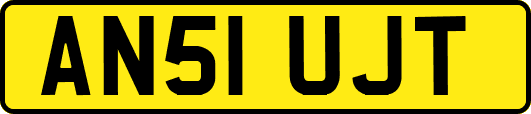 AN51 UJT